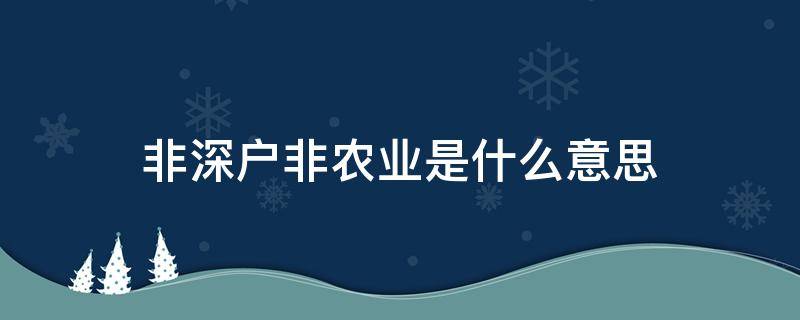 非深户非农业是什么意思